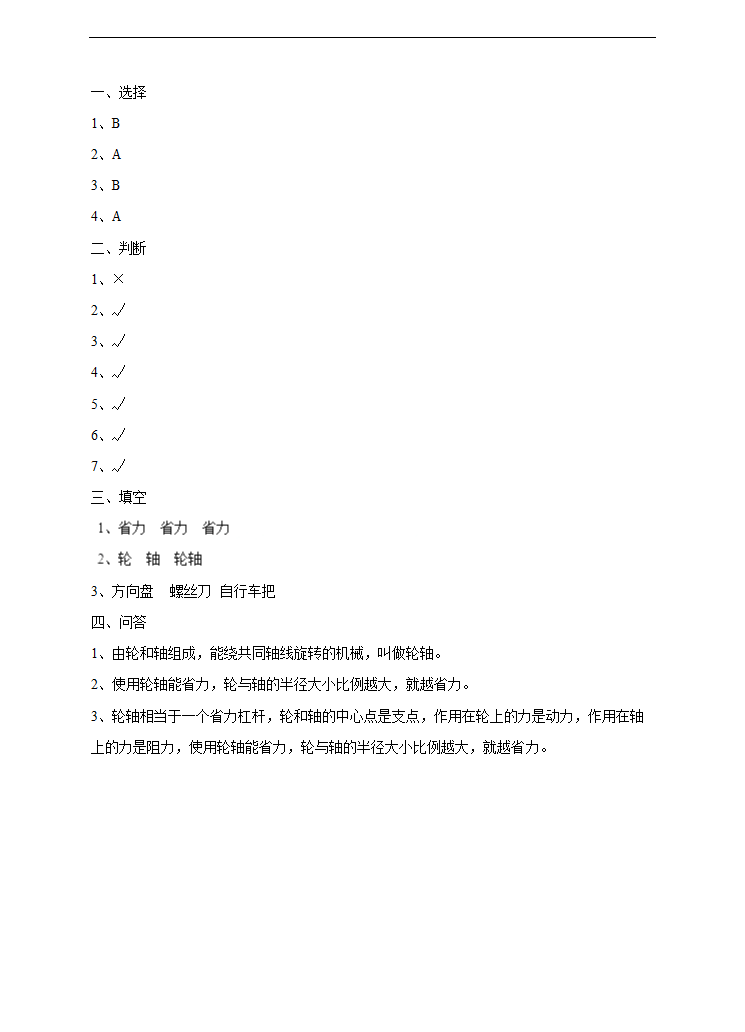 一、选择

1、B

2、A

3、B

4、A

二、判断

1、×

2、√

3、√

4、√

5、√

6、√

7、√

三、填空

1、省力　省力　省力

2、轮　轴　轮轴

3、方向盘　螺丝刀 自行车把

四、问答

1、由轮和轴组成，能绕共同轴线旋转的机械，叫做轮轴。

2、使用轮轴能省力，轮与轴的半径大小比例越大，就越省力。

3、轮轴相当于一个省力杠杆，轮和轴的中心点是支点，作用在轮上的力是动力，作用在轴上的力是阻力，使用轮轴能省力，轮与轴的半径大小比例越大，就越省力。